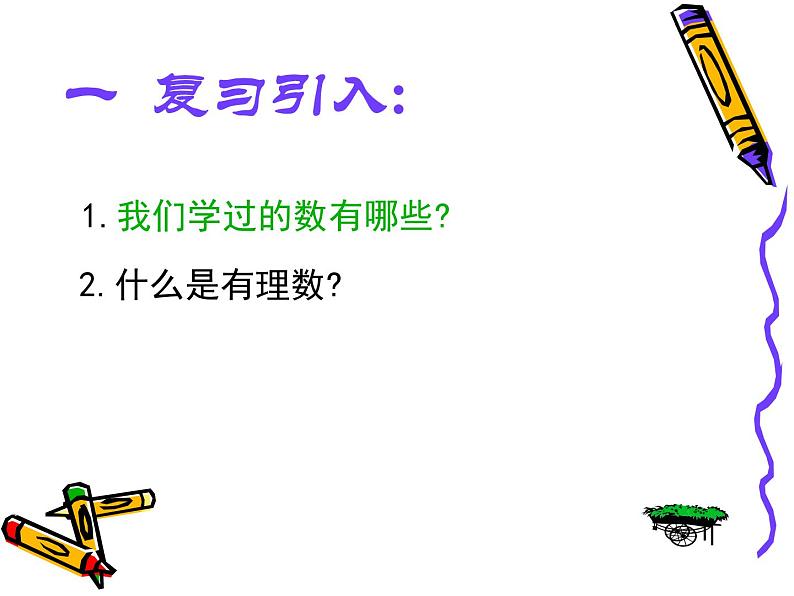 一 复习引入:

1. 我们学过的数有哪些?

2. 什么是有理数?